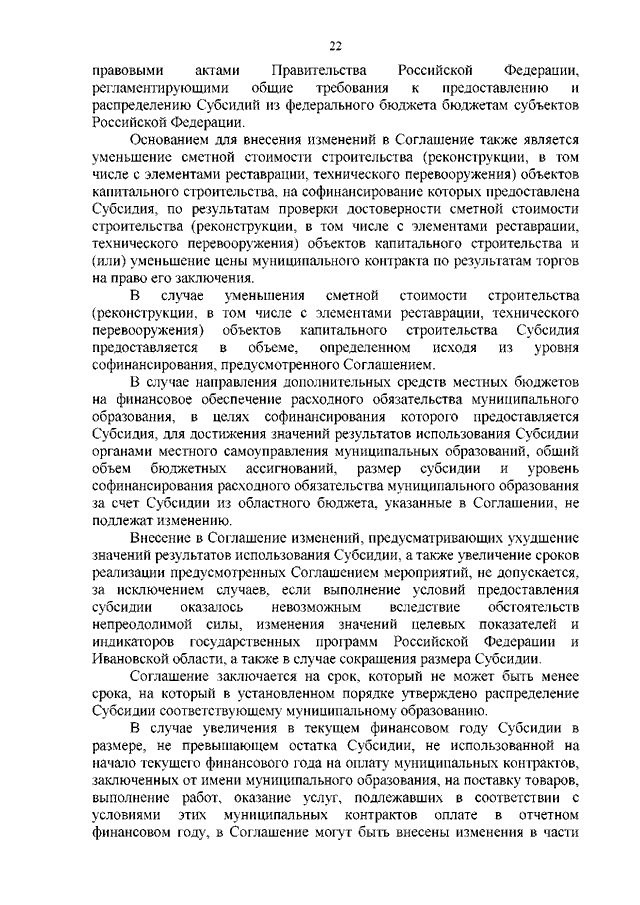 22

правовыми актами Правительства Российской Федерации, регламентирующими общие требования к предоставлению и распределению Субсидий из федерального бюджета бюджетам субъектов Российской Федерации.

Основанием для внесения изменений в Соглашение также является уменьшение сметной стоимости строительства (реконструкции, в том числе с элементами реставрации, технического перевооружения) объектов капитального строительства, на софинансирование которых предоставлена Субсидия, по результатам проверки достоверности сметной стоимости строительства (реконструкции, в том числе с элементами реставрации, технического перевооружения) объектов капитального строительства и (или) уменьшение цены муниципального контракта по результатам торгов на право его заключения.

В случае уменьшения сметной стоимости строительства (реконструкции, в том числе с элементами реставрации, технического перевооружения) объектов капитального строительства Субсидия предоставляется в объеме, определенном исходя из уровня софинансирования, предусмотренного Соглашением.

В случае направления дополнительных средств местных бюджетов на финансовое обеспечение расходного обязательства муниципального образования, в целях софинансирования которого предоставляется Субсидия, для достижения значений результатов использования Субсидии органами местного самоуправления муниципальных образований, общий объем бюджетных ассигнований, размер субсидии и уровень софинансирования расходного обязательства муниципального образования за счет Субсидии из областного бюджета, указанные в Соглашении, не подлежат изменению.

Внесение в Соглашение изменений, предусматривающих ухудшение значений результатов использования Субсидии, а также увеличение сроков реализации предусмотренных Соглашением мероприятий, не допускается, за исключением случаев, если выполнение условий предоставления субсидии оказалось невозможным вследствие обстоятельств непреодолимой силы, изменения значений целевых показателей и индикаторов государственных программ Российской Федерации и Ивановской области, а также в случае сокращения размера Субсидии.

Соглашение заключается на срок, который не может быть менее срока, на который в установленном порядке утверждено распределение Субсидии соответствующему муниципальному образованию.

В случае увеличения в текущем финансовом году Субсидии в размере, не превышающем остатка Субсидии, не использованной на начало текущего финансового года на оплату муниципальных контрактов, заключенных от имени муниципального образования, на поставку товаров, выполнение работ, оказание услуг, подлежавших в соответствии с условиями этих муниципальных контрактов оплате в отчетном финансовом году, в Соглашение могут быть внесены изменения в части